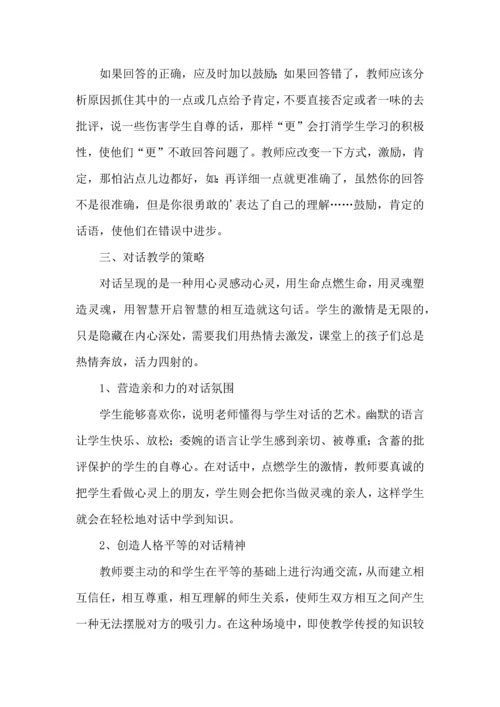 如果回答的正确，应及时加以鼓励;如果回答错了，教师应该分析原因抓住其中的一点或几点给予肯定，不要直接否定或者一味的去批评，说一些伤害学生自尊的话，那样“更”会打消学生学习的积极性，使他们“更”不敢回答问题了。教师应改变一下方式，激励，肯定，那怕沾点儿边都好，如:再详细一点就更准确了，虽然你的回答不是很准确，但是你很勇敢的’表达了自己的理解……鼓励，肯定的话语，使他们在错误中进步。

三、对话教学的策略

对话呈现的是一种用心灵感动心灵，用生命点燃生命，用灵魂塑造灵魂，用智慧开启智慧的相互造就这句话。学生的激情是无限的，只是隐藏在内心深处，需要我们用热情去激发，课堂上的孩子们总是热情奔放，活力四射的。

1、营造亲和力的对话氛围

学生能够喜欢你，说明老师懂得与学生对话的艺术。幽默的语言让学生快乐、放松;委婉的语言让学生感到亲切、被尊重;含蓄的批评保护的学生的自尊心。在对话中，点燃学生的激情，教师要真诚的把学生看做心灵上的朋友，学生则会把你当做灵魂的亲人，这样学生就会在轻松地对话中学到知识。

2、创造人格平等的对话精神

教师要主动的和学生在平等的基础上进行沟通交流，从而建立相互信任，相互尊重，相互理解的师生关系，使师生双方相互之间产生一种无法摆脱对方的吸引力。在这种场境中，即使教学传授的知识较